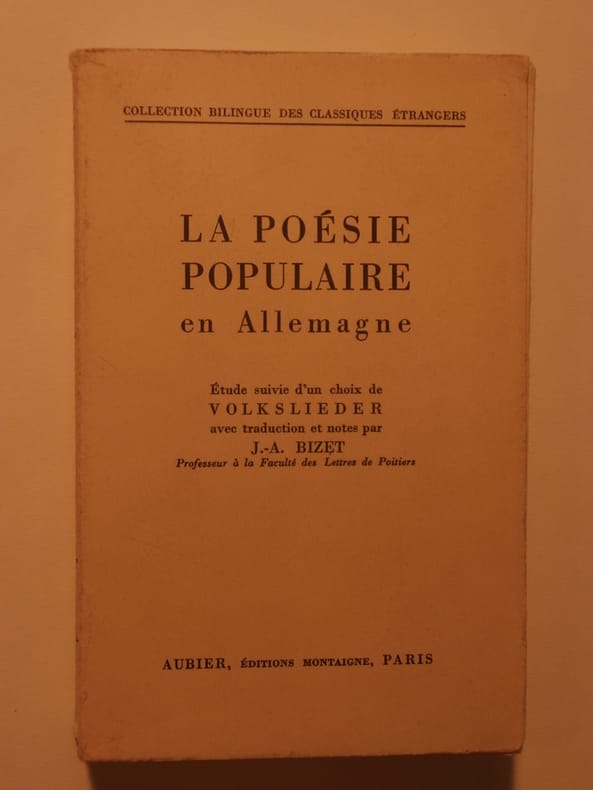 COLLECTION BILINGUE DES CLASSIQUES ÉTRANGERS

LA POÉSIE POPULAIRE en Allemagne

Étude suivie d'un choix de VOLKSLIEDER avec traduction et notes par J.-A. BIZET
Professeur à la Faculté des Lettres de Poitiers

AUBIER, ÉDITIONS MONTAIGNE, PARIS